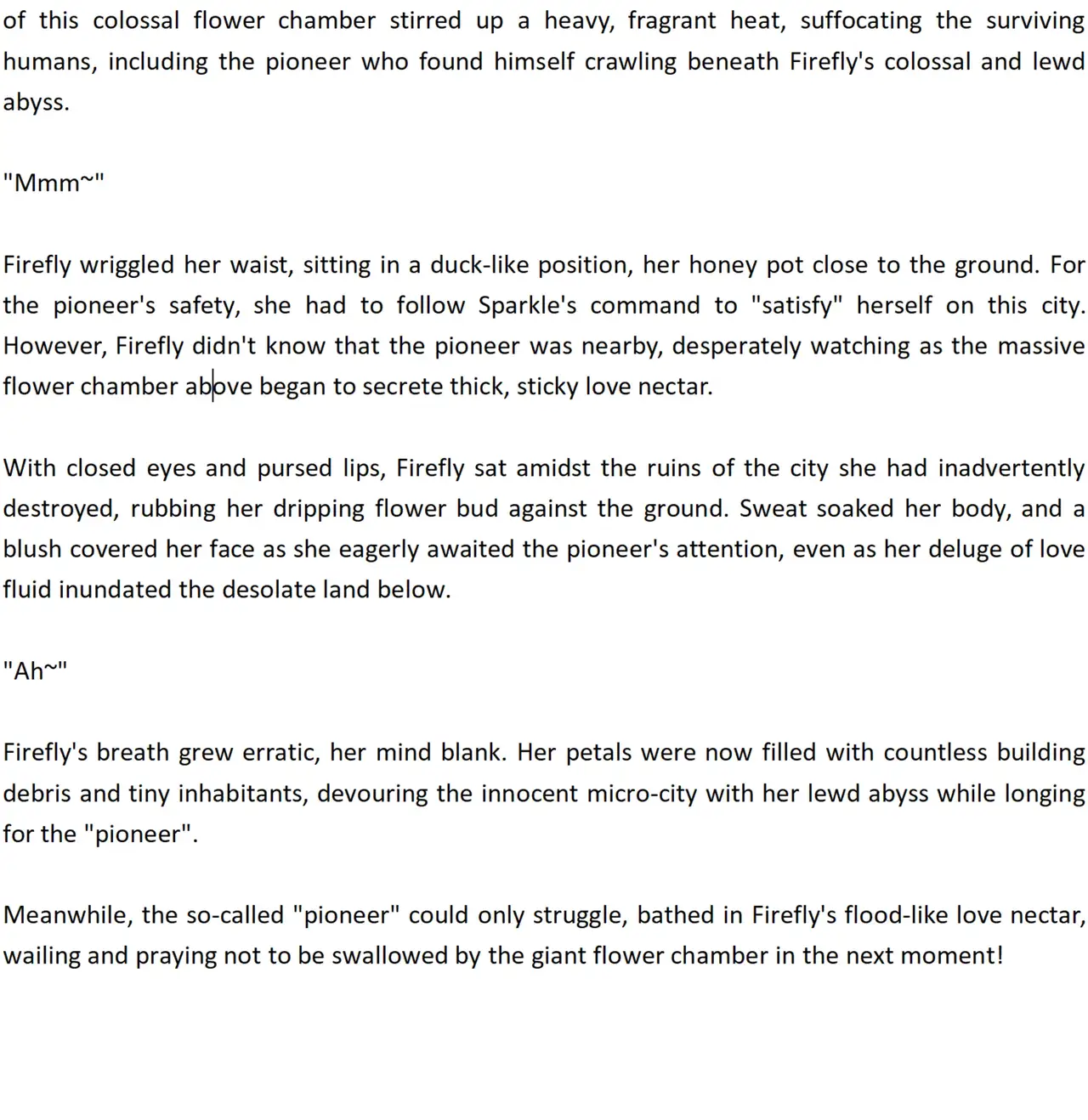 of this colossal flower chamber stirred up a heavy, fragrant heat, suffocating the surviving humans, including the pioneer who found himself crawling beneath Firefly's colossal and lewd abyss.

"Mmm~"

Firefly wriggled her waist, sitting in a duck-like position, her honey pot close to the ground. For the pioneer's safety, she had to follow Sparkle's command to "satisfy" herself on this city. However, Firefly didn't know that the pioneer was nearby, desperately watching as the massive flower chamber above began to secrete thick, sticky love nectar.

With closed eyes and pursed lips, Firefly sat amidst the ruins of the city she had inadvertently destroyed, rubbing her dripping flower bud against the ground. Sweat soaked her body, and a blush covered her face as she eagerly awaited the pioneer's attention, even as her deluge of love fluid inundated the desolate land below.

"Ah~"

Firefly's breath grew erratic, her mind blank. Her petals were now filled with countless building debris and tiny inhabitants, devouring the innocent micro-city with her lewd abyss while longing for the "pioneer".

Meanwhile, the so-called "pioneer" could only struggle, bathed in Firefly's flood-like love nectar, wailing and praying not to be swallowed by the giant flower chamber in the next moment!